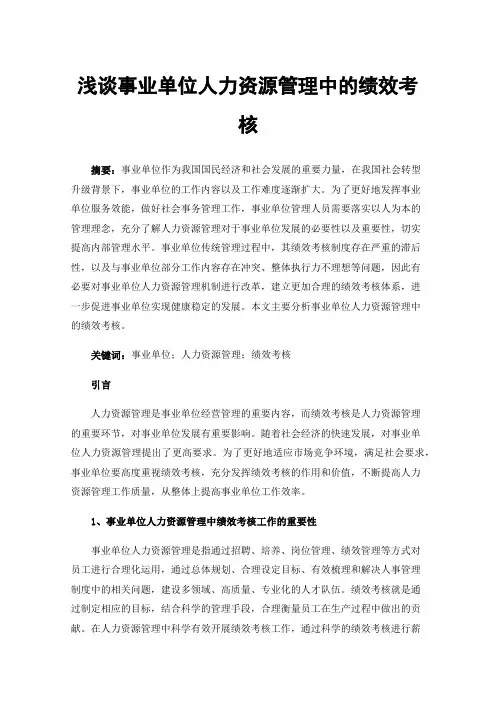 浅谈事业单位人力资源管理中的绩效考核

摘要：事业单位作为我国国民经济和社会发展的重要力量，在我国社会转型升级背景下，事业单位的工作内容以及工作难度逐渐扩大。为了更好地发挥事业单位服务效能，做好社会事务管理工作，事业单位管理人员需要落实以人为本的管理理念，充分了解人力资源管理对于事业单位发展的必要性以及重要性，切实提高内部管理水平。事业单位传统管理过程中，其绩效考核制度存在严重的滞后性，以及与事业单位部分工作内容存在冲突、整体执行力不理想等问题，因此有必要对事业单位人力资源管理机制进行改革，建立更加合理的绩效考核体系，进一步促进事业单位实现健康稳定的发展。本文主要分析事业单位人力资源管理中的绩效考核。

关键词：事业单位；人力资源管理；绩效考核

引言

人力资源管理是事业单位经营管理的重要内容，而绩效考核是人力资源管理的重要环节，对事业单位发展有重要影响。随着社会经济的快速发展，对事业单位人力资源管理提出了更高要求。为了更好地适应市场竞争环境，满足社会要求，事业单位要高度重视绩效考核，充分发挥绩效考核的作用和价值，不断提高人力资源管理工作质量，从整体上提高事业单位工作效率。

1、事业单位人力资源管理中绩效考核工作的重要性

事业单位人力资源管理是指通过招聘、培养、岗位管理、绩效管理等方式对员工进行合理化运用，通过总体规划、合理设定目标、有效梳理和解决人事管理制度中的相关问题，建设多领域、高质量、专业化的人才队伍。绩效考核就是通过制定相应的目标，结合科学的管理手段，合理衡量员工在生产过程中做出的贡献。在人力资源管理中科学有效开展绩效考核工作，通过科学的绩效考核进行薪